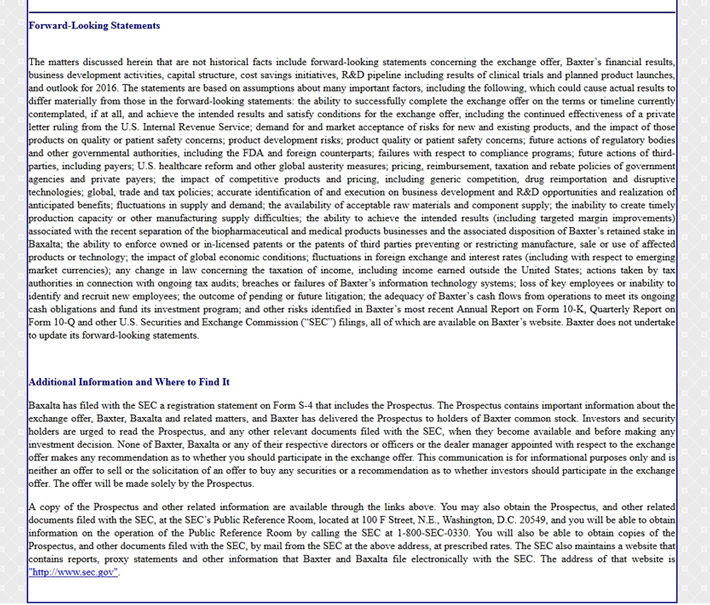 Forward-Looking Statements

The matters discussed herein that are not historical facts include forward-looking statements concerning the exchange offer, Baxter's financial results, business development activities, capital structure, cost savings initiatives, R&D pipeline including results of clinical trials and planned product launches, and outlook for 2016. The statements are based on assumptions about many important factors, including the following, which could cause actual results to differ materially from those in the forward-looking statements: the ability to successfully complete the exchange offer on the terms or timeline currently contemplated, if at all, and achieve the intended results and satisfy conditions for the exchange offer, including the continued effectiveness of a private letter ruling from the U.S. Internal Revenue Service; demand for and market acceptance of risks for new and existing products, and the impact of those products on quality or patient safety concerns; product development risks; product quality or patient safety concerns; future actions of regulatory bodies and other governmental authorities, including the FDA and foreign counterparts; failures with respect to compliance programs; future actions of third-parties, including payers; U.S. healthcare reform and other global austerity measures; pricing, reimbursement, taxation and rebate policies of government agencies and private payers; the impact of competitive products and pricing, including generic competition, drug reimportation and disruptive technologies; global, trade and tax policies; accurate identification of and execution on business development and R&D opportunities and realization of anticipated benefits; fluctuations in supply and demand; the availability of acceptable raw materials and component supply; the inability to create timely production capacity or other manufacturing supply difficulties; the ability to achieve the intended results (including targeted margin improvements) associated with the recent separation of the biopharmaceutical and medical products businesses and the associated disposition of Baxter's retained stake in Baxalta; the ability to enforce owned or in-licensed patents or the patents of third parties preventing or restricting manufacture, sale or use of affected products or technology; the impact of global economic conditions; fluctuations in foreign exchange and interest rates (including with respect to emerging market currencies); any change in law concerning the taxation of income, including income earned outside the United States; actions taken by tax authorities in connection with ongoing tax audits; breaches or failures of Baxter's information technology systems; loss of key employees or inability to identify and recruit new employees; the outcome of pending or future litigation; the adequacy of Baxter's cash flows from operations to meet its ongoing cash obligations and fund its investment program; and other risks identified in Baxter's most recent Annual Report on Form 10-K, Quarterly Report on Form 10-Q and other U.S. Securities and Exchange Commission ("SEC") filings, all of which are available on Baxter's website. Baxter does not undertake to update its forward-looking statements.

Additional Information and Where to Find It

Baxalta has filed with the SEC a registration statement on Form S-4 that includes the Prospectus. The Prospectus contains important information about the exchange offer, Baxter, Baxalta and related matters, and Baxter has delivered the Prospectus to holders of Baxter common stock. Investors and security holders are urged to read the Prospectus, and any other relevant documents filed with the SEC, when they become available and before making any investment decision. None of Baxter, Baxalta or any of their respective directors or officers or the dealer manager appointed with respect to the exchange offer makes any recommendation as to whether you should participate in the exchange offer. This communication is for informational purposes only and is neither an offer to sell or the solicitation of an offer to buy any securities or a recommendation as to whether investors should participate in the exchange offer. The offer will be made solely by the Prospectus.

A copy of the Prospectus and other related information are available through the links above. You may also obtain the Prospectus, and other related documents filed with the SEC, at the SEC's Public Reference Room, located at 100 F Street, N.E., Washington, D.C. 20549, and you will be able to obtain information on the operation of the Public Reference Room by calling the SEC at 1-800-SEC-0330. You will also be able to obtain copies of the Prospectus, and other documents filed with the SEC, by mail from the SEC at the above address, at prescribed rates. The SEC also maintains a website that contains reports, proxy statements and other information that Baxter and Baxalta file electronically with the SEC. The address of that website is "http://www.sec.gov".